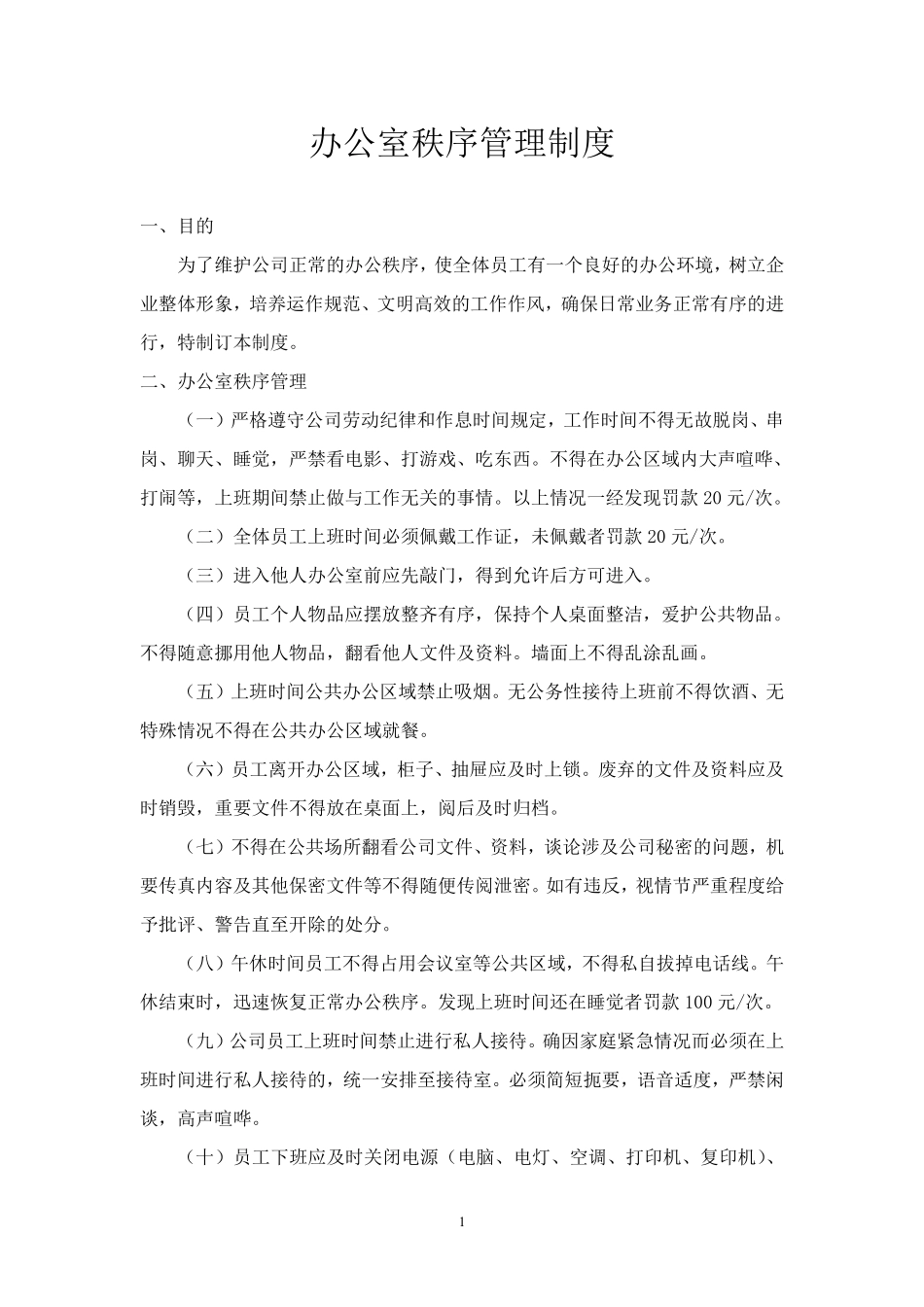 办公室秩序管理制度

一、目的

为了维护公司正常的办公秩序，使全体员工有一个良好的办公环境，树立企业整体形象，培养运作规范、文明高效的工作作风，确保日常业务正常有序的进行，特制订本制度。

二、办公室秩序管理

（一）严格遵守公司劳动纪律和作息时间规定，工作时间不得无故脱岗、串岗、聊天、睡觉，严禁看电影、打游戏、吃东西。不得在办公区域内大声喧哗、打闹等，上班期间禁止做与工作无关的事情。以上情况一经发现罚款 20 元/次。

（二）全体员工上班时间必须佩戴工作证，未佩戴者罚款 20 元/次。

（三）进入他人办公室前应先敲门，得到允许后方可进入。

（四）员工个人物品应摆放整齐有序，保持个人桌面整洁，爱护公共物品。不得随意挪用他人物品，翻看他人文件及资料。墙面上不得乱涂乱画。

（五）上班时间公共办公区域禁止吸烟。无公务性接待上班前不得饮酒、无特殊情况不得在公共办公区域就餐。

（六）员工离开办公区域，柜子、抽屉应及时上锁。废弃的文件及资料应及时销毁，重要文件不得放在桌面上，阅后及时归档。

（七）不得在公共场所翻看公司文件、资料，谈论涉及公司秘密的问题，机要传真内容及其他保密文件等不得随便传阅泄密。如有违反，视情节严重程度给予批评、警告直至开除的处分。

（八）午休时间员工不得占用会议室等公共区域，不得私自拔掉电话线。午休结束时，迅速恢复正常办公秩序。发现上班时间还在睡觉者罚款 100 元/次。

（九）公司员工上班时间禁止进行私人接待。确因家庭紧急情况而必须在上班时间进行私人接待的，统一安排至接待室。必须简短扼要，语音适度，严禁闲谈，高声喧哗。

（十）员工下班应及时关闭电源（电脑、电灯、空调、打印机、复印机）、

1